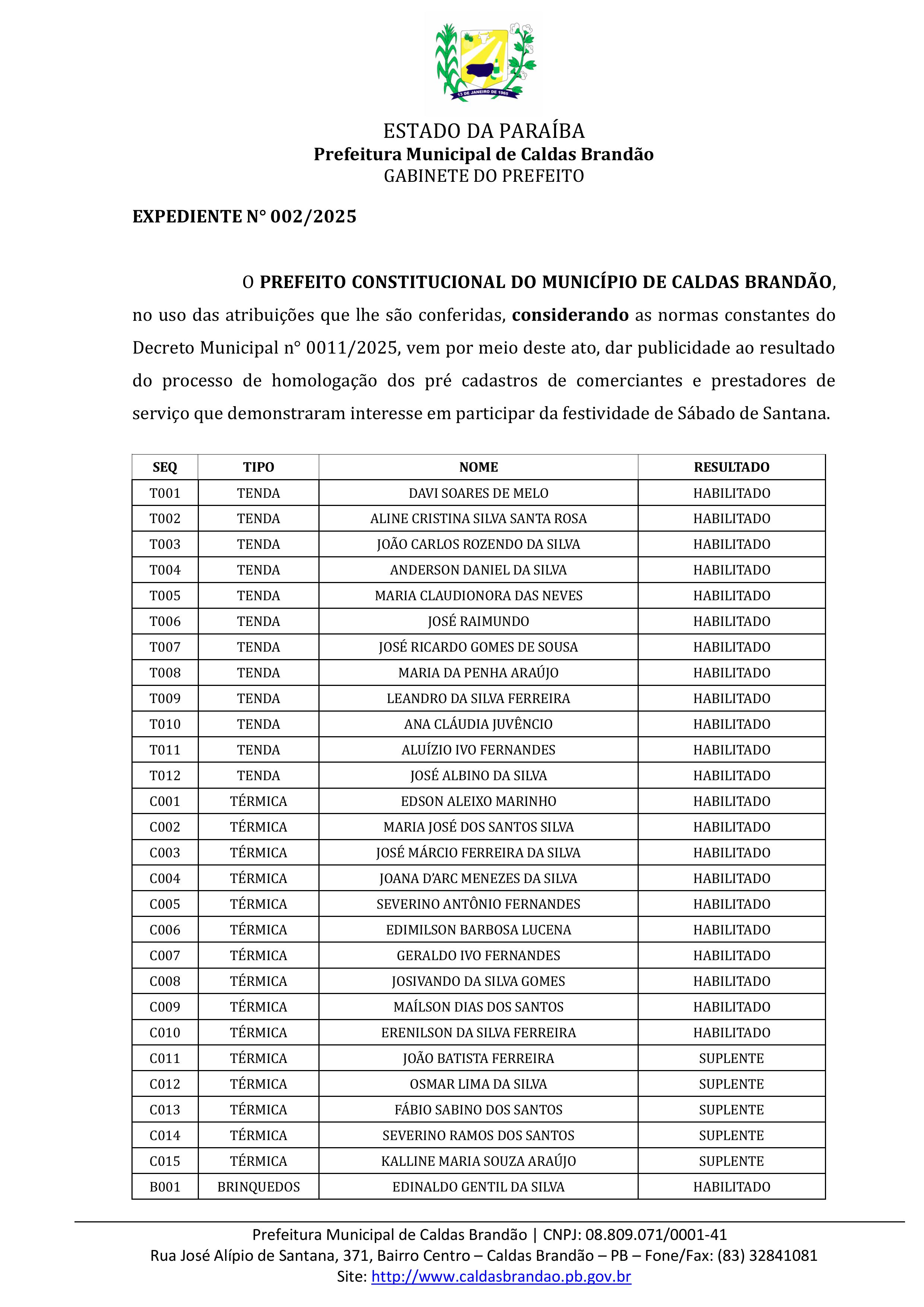 13 DE JANEIRO DE 1965

ESTADO DA PARAÍBA
Prefeitura Municipal de Caldas Brandão
GABINETE DO PREFEITO

EXPEDIENTE N° 002/2025

O PREFEITO CONSTITUCIONAL DO MUNICÍPIO DE CALDAS BRANDÃO, no uso das atribuições que lhe são conferidas, considerando as normas constantes do Decreto Municipal n° 0011/2025, vem por meio deste ato, dar publicidade ao resultado do processo de homologação dos pré cadastros de comerciantes e prestadores de serviço que demonstraram interesse em participar da festividade de Sábado de Santana.

| SEQ | TIPO | NOME | RESULTADO |
|---|---|---|---|
| T001 | TENDA | DAVI SOARES DE MELO | HABILITADO |
| T002 | TENDA | ALINE CRISTINA SILVA SANTA ROSA | HABILITADO |
| T003 | TENDA | JOÃO CARLOS ROZENDO DA SILVA | HABILITADO |
| T004 | TENDA | ANDERSON DANIEL DA SILVA | HABILITADO |
| T005 | TENDA | MARIA CLAUDIONORA DAS NEVES | HABILITADO |
| T006 | TENDA | JOSÉ RAIMUNDO | HABILITADO |
| T007 | TENDA | JOSÉ RICARDO GOMES DE SOUSA | HABILITADO |
| T008 | TENDA | MARIA DA PENHA ARAÚJO | HABILITADO |
| T009 | TENDA | LEANDRO DA SILVA FERREIRA | HABILITADO |
| T010 | TENDA | ANA CLÁUDIA JUVÊNCIO | HABILITADO |
| T011 | TENDA | ALUÍZIO IVO FERNANDES | HABILITADO |
| T012 | TENDA | JOSÉ ALBINO DA SILVA | HABILITADO |
| C001 | TÉRMICA | EDSON ALEIXO MARINHO | HABILITADO |
| C002 | TÉRMICA | MARIA JOSÉ DOS SANTOS SILVA | HABILITADO |
| C003 | TÉRMICA | JOSÉ MÁRCIO FERREIRA DA SILVA | HABILITADO |
| C004 | TÉRMICA | JOANA D'ARC MENEZES DA SILVA | HABILITADO |
| C005 | TÉRMICA | SEVERINO ANTÔNIO FERNANDES | HABILITADO |
| C006 | TÉRMICA | EDIMILSON BARBOSA LUCENA | HABILITADO |
| C007 | TÉRMICA | GERALDO IVO FERNANDES | HABILITADO |
| C008 | TÉRMICA | JOSIVANDO DA SILVA GOMES | HABILITADO |
| C009 | TÉRMICA | MAÍLSON DIAS DOS SANTOS | HABILITADO |
| C010 | TÉRMICA | ERENILSON DA SILVA FERREIRA | HABILITADO |
| C011 | TÉRMICA | JOÃO BATISTA FERREIRA | SUPLENTE |
| C012 | TÉRMICA | OSMAR LIMA DA SILVA | SUPLENTE |
| C013 | TÉRMICA | FÁBIO SABINO DOS SANTOS | SUPLENTE |
| C014 | TÉRMICA | SEVERINO RAMOS DOS SANTOS | SUPLENTE |
| C015 | TÉRMICA | KALLINE MARIA SOUZA ARAÚJO | SUPLENTE |
| B001 | BRINQUEDOS | EDINALDO GENTIL DA SILVA | HABILITADO |

Prefeitura Municipal de Caldas Brandão | CNPJ: 08.809.071/0001-41
Rua José Alípio de Santana, 371, Bairro Centro – Caldas Brandão – PB – Fone/Fax: (83) 32841081
Site: http://www.caldasbrandao.pb.gov.br